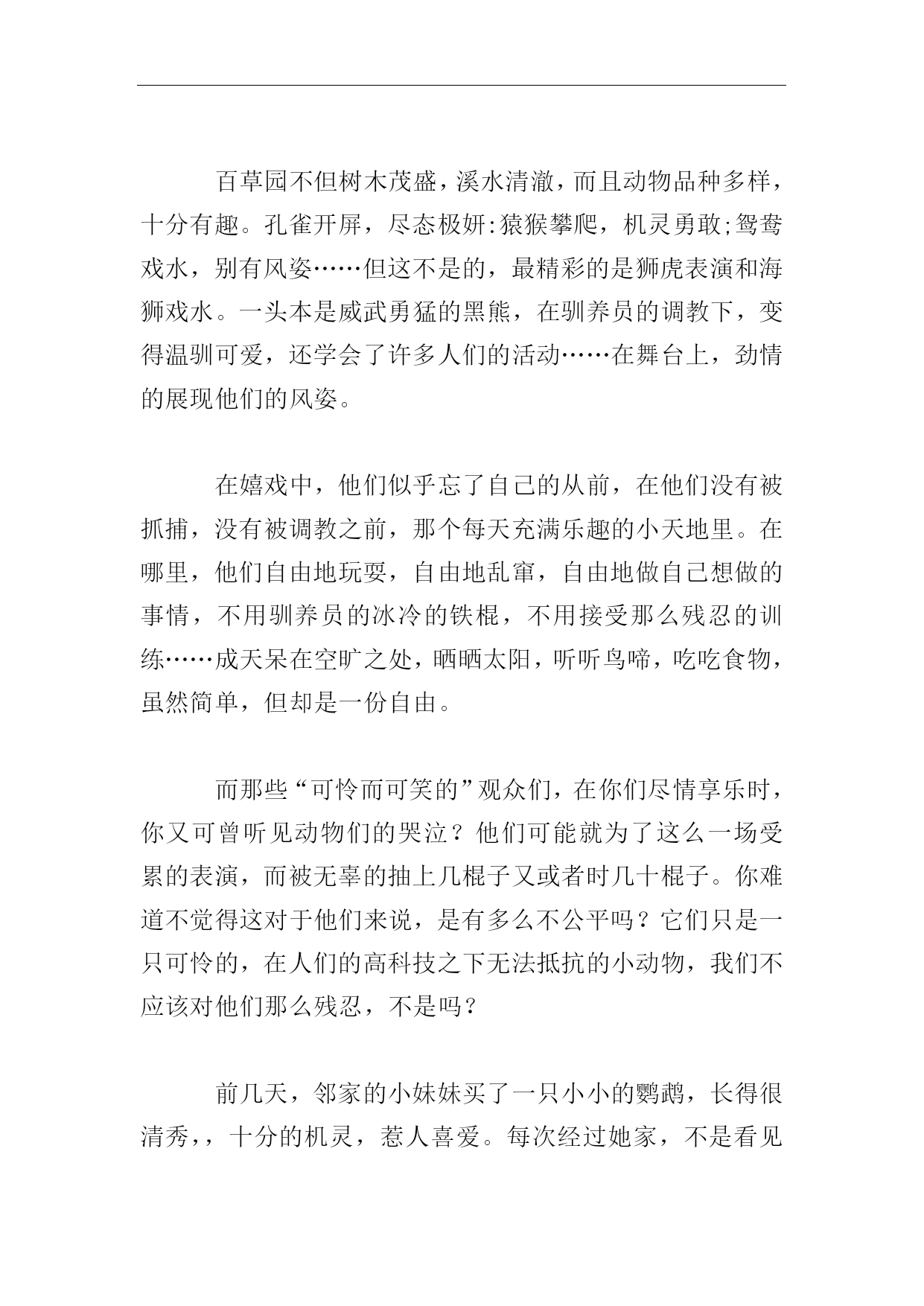 百草园不但树木茂盛，溪水清澈，而且动物品种多样，十分有趣。孔雀开屏，尽态极妍:猿猴攀爬，机灵勇敢;鸳鸯戏水，别有风姿……但这不是的，最精彩的是狮虎表演和海狮戏水。一头本是威武勇猛的黑熊，在驯养员的调教下，变得温驯可爱，还学会了许多人们的活动……在舞台上，劲情的展现他们的风姿。

在嬉戏中，他们似乎忘了自己的从前，在他们没有被抓捕，没有被调教之前，那个每天充满乐趣的小天地里。在哪里，他们自由地玩耍，自由地乱窜，自由地做自己想做的事情，不用驯养员的冰冷的铁棍，不用接受那么残忍的训练……成天呆在空旷之处，晒晒太阳，听听鸟啼，吃吃食物，虽然简单，但却是一份自由。

而那些“可怜而可笑的”观众们，在你们尽情享乐时，你又可曾听见动物们的哭泣？他们可能就为了这么一场受累的表演，而被无辜的抽上几棍子又或者时几十棍子。你难道不觉得这对于他们来说，是有多么不公平吗？它们只是一只可怜的，在人们的高科技之下无法抵抗的小动物，我们不应该对他们那么残忍，不是吗？

前几天，邻家的小妹妹买了一只小小的鹦鹉，长得很清秀，，十分的机灵，惹人喜爱。每次经过她家，不是看见